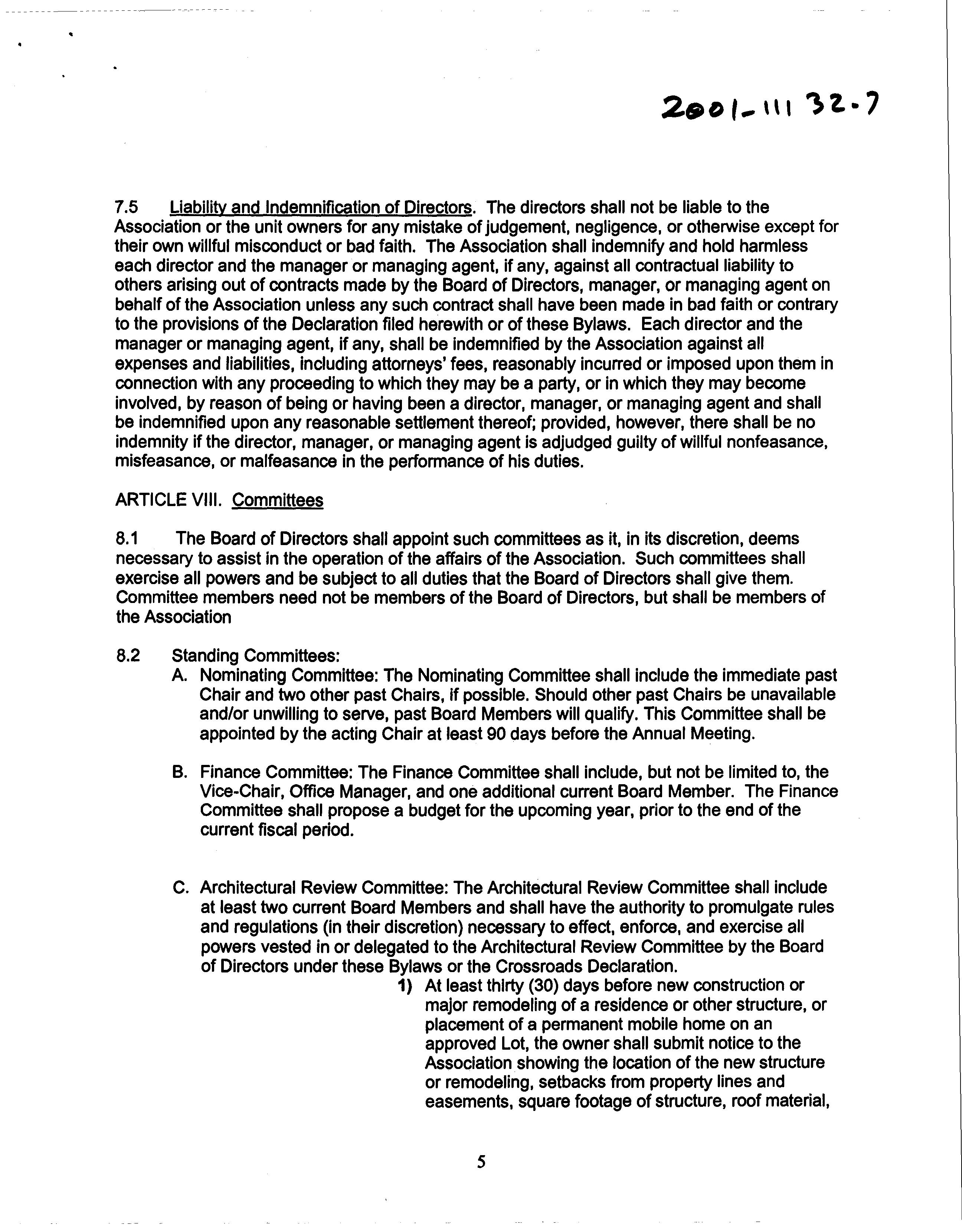 2001-11132.7

7.5 Liability and Indemnification of Directors. The directors shall not be liable to the Association or the unit owners for any mistake of judgement, negligence, or otherwise except for their own willful misconduct or bad faith. The Association shall indemnify and hold harmless each director and the manager or managing agent, if any, against all contractual liability to others arising out of contracts made by the Board of Directors, manager, or managing agent on behalf of the Association unless any such contract shall have been made in bad faith or contrary to the provisions of the Declaration filed herewith or of these Bylaws. Each director and the manager or managing agent, if any, shall be indemnified by the Association against all expenses and liabilities, including attorneys' fees, reasonably incurred or imposed upon them in connection with any proceeding to which they may be a party, or in which they may become involved, by reason of being or having been a director, manager, or managing agent and shall be indemnified upon any reasonable settlement thereof; provided, however, there shall be no indemnity if the director, manager, or managing agent is adjudged guilty of willful nonfeasance, misfeasance, or malfeasance in the performance of his duties.

ARTICLE VIII. Committees

8.1 The Board of Directors shall appoint such committees as it, in its discretion, deems necessary to assist in the operation of the affairs of the Association. Such committees shall exercise all powers and be subject to all duties that the Board of Directors shall give them. Committee members need not be members of the Board of Directors, but shall be members of the Association

8.2 Standing Committees:
A. Nominating Committee: The Nominating Committee shall include the immediate past Chair and two other past Chairs, if possible. Should other past Chairs be unavailable and/or unwilling to serve, past Board Members will qualify. This Committee shall be appointed by the acting Chair at least 90 days before the Annual Meeting.

B. Finance Committee: The Finance Committee shall include, but not be limited to, the Vice-Chair, Office Manager, and one additional current Board Member. The Finance Committee shall propose a budget for the upcoming year, prior to the end of the current fiscal period.

C. Architectural Review Committee: The Architectural Review Committee shall include at least two current Board Members and shall have the authority to promulgate rules and regulations (in their discretion) necessary to effect, enforce, and exercise all powers vested in or delegated to the Architectural Review Committee by the Board of Directors under these Bylaws or the Crossroads Declaration.
1) At least thirty (30) days before new construction or major remodeling of a residence or other structure, or placement of a permanent mobile home on an approved Lot, the owner shall submit notice to the Association showing the location of the new structure or remodeling, setbacks from property lines and easements, square footage of structure, roof material,

5